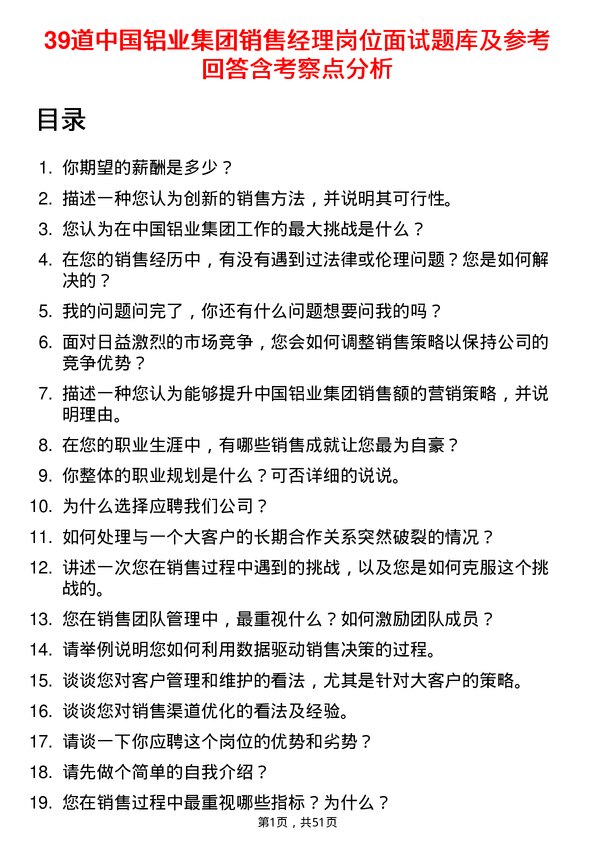 39道中国铝业集团销售经理岗位面试题库及参考回答含考察点分析

目录

1. 你期望的薪酬是多少？
2. 描述一种您认为创新的销售方法，并说明其可行性。
3. 您认为在中国铝业集团工作的最大挑战是什么？
4. 在您的销售经历中，有没有遇到过法律或伦理问题？您是如何解决的？
5. 我的问题问完了，你还有什么问题想要问我的吗？
6. 面对日益激烈的市场竞争，您会如何调整销售策略以保持公司的竞争优势？
7. 描述一种您认为能够提升中国铝业集团销售额的营销策略，并说明理由。
8. 在您的职业生涯中，有哪些销售成就让您最为自豪？
9. 你整体的职业规划是什么？可否详细的说说。
10. 为什么选择应聘我们公司？
11. 如何处理与一个大客户的长期合作关系突然破裂的情况？
12. 讲述一次您在销售过程中遇到的挑战，以及您是如何克服这个挑战的。
13. 您在销售团队管理中，最重视什么？如何激励团队成员？
14. 请举例说明您如何利用数据驱动销售决策的过程。
15. 谈谈您对客户管理和维护的看法，尤其是针对大客户的策略。
16. 谈谈您对销售渠道优化的看法及经验。
17. 请谈一下你应聘这个岗位的优势和劣势？
18. 请先做个简单的自我介绍？
19. 您在销售过程中最重视哪些指标？为什么？

第1页，共51页